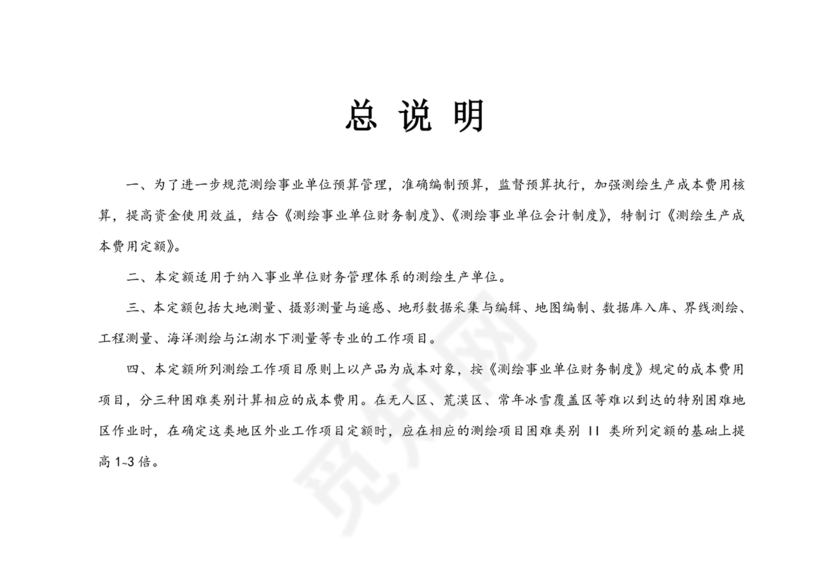 总 说 明

一、为了进一步规范测绘事业单位预算管理，准确编制预算，监督预算执行，加强测绘生产成本费用核算，提高资金使用效益，结合《测绘事业单位财务制度》、《测绘事业单位会计制度》，特制订《测绘生产成本费用定额》。

二、本定额适用于纳入事业单位财务管理体系的测绘生产单位。

三、本定额包括大地测量、摄影测量与遥感、地形数据采集与编辑、地图编制、数据库入库、界线测绘、工程测量、海洋测绘与江湖水下测量等专业的工作项目。

四、本定额所列测绘工作项目原则上以产品为成本对象，按《测绘事业单位财务制度》规定的成本费用项目，分三种困难类别计算相应的成本费用。在无人区、荒漠区、常年冰雪覆盖区等难以到达的特别困难地区作业时，在确定这类地区外业工作项目定额时，应在相应的测绘项目困难类别 II 类所列定额的基础上提高 1~3 倍。

觅知网